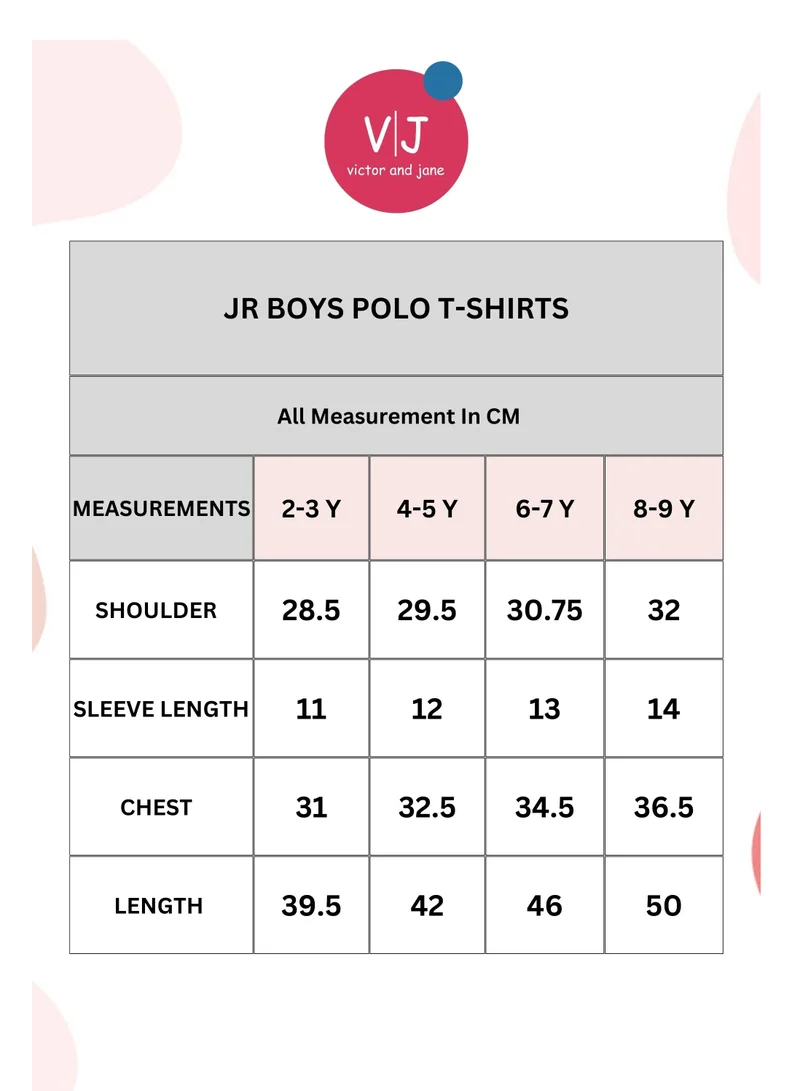 V|J
victor and jane

JR BOYS POLO T-SHIRTS

All Measurement In CM

| MEASUREMENTS | 2-3 Y | 4-5 Y | 6-7 Y | 8-9 Y |
|---|---|---|---|---|
| SHOULDER | 28.5 | 29.5 | 30.75 | 32 |
| SLEEVE LENGTH | 11 | 12 | 13 | 14 |
| CHEST | 31 | 32.5 | 34.5 | 36.5 |
| LENGTH | 39.5 | 42 | 46 | 50 |